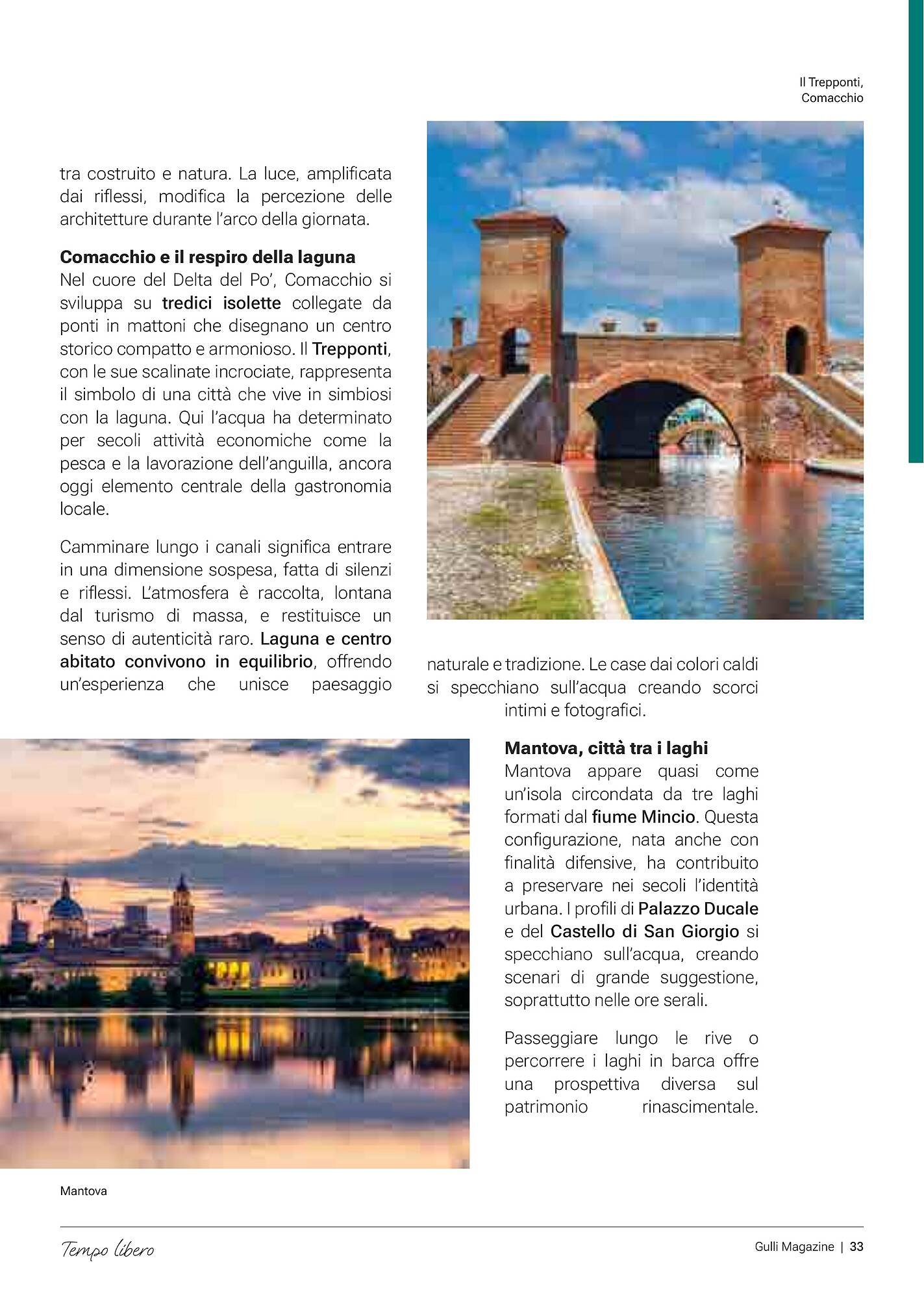 Il Trepponti, Comacchio

tra costruito e natura. La luce, amplificata dai riflessi, modifica la percezione delle architetture durante l'arco della giornata.

Comacchio e il respiro della laguna
Nel cuore del Delta del Po', Comacchio si sviluppa su tredici isolette collegate da ponti in mattoni che disegnano un centro storico compatto e armonioso. Il Trepponti, con le sue scalinate incrociate, rappresenta il simbolo di una città che vive in simbiosi con la laguna. Qui l'acqua ha determinato per secoli attività economiche come la pesca e la lavorazione dell'anguilla, ancora oggi elemento centrale della gastronomia locale.

Camminare lungo i canali significa entrare in una dimensione sospesa, fatta di silenzi e riflessi. L'atmosfera è raccolta, lontana dal turismo di massa, e restituisce un senso di autenticità raro. Laguna e centro abitato convivono in equilibrio, offrendo un'esperienza che unisce paesaggio naturale e tradizione. Le case dai colori caldi si specchiano sull'acqua creando scorci intimi e fotografici.

Mantova, città tra i laghi
Mantova appare quasi come un'isola circondata da tre laghi formati dal fiume Mincio. Questa configurazione, nata anche con finalità difensive, ha contribuito a preservare nei secoli l'identità urbana. I profili di Palazzo Ducale e del Castello di San Giorgio si specchiano sull'acqua, creando scenari di grande suggestione, soprattutto nelle ore serali.

Passeggiare lungo le rive o percorrere i laghi in barca offre una prospettiva diversa sul patrimonio rinascimentale.

Mantova

Tempo libero

Gulli Magazine | 33